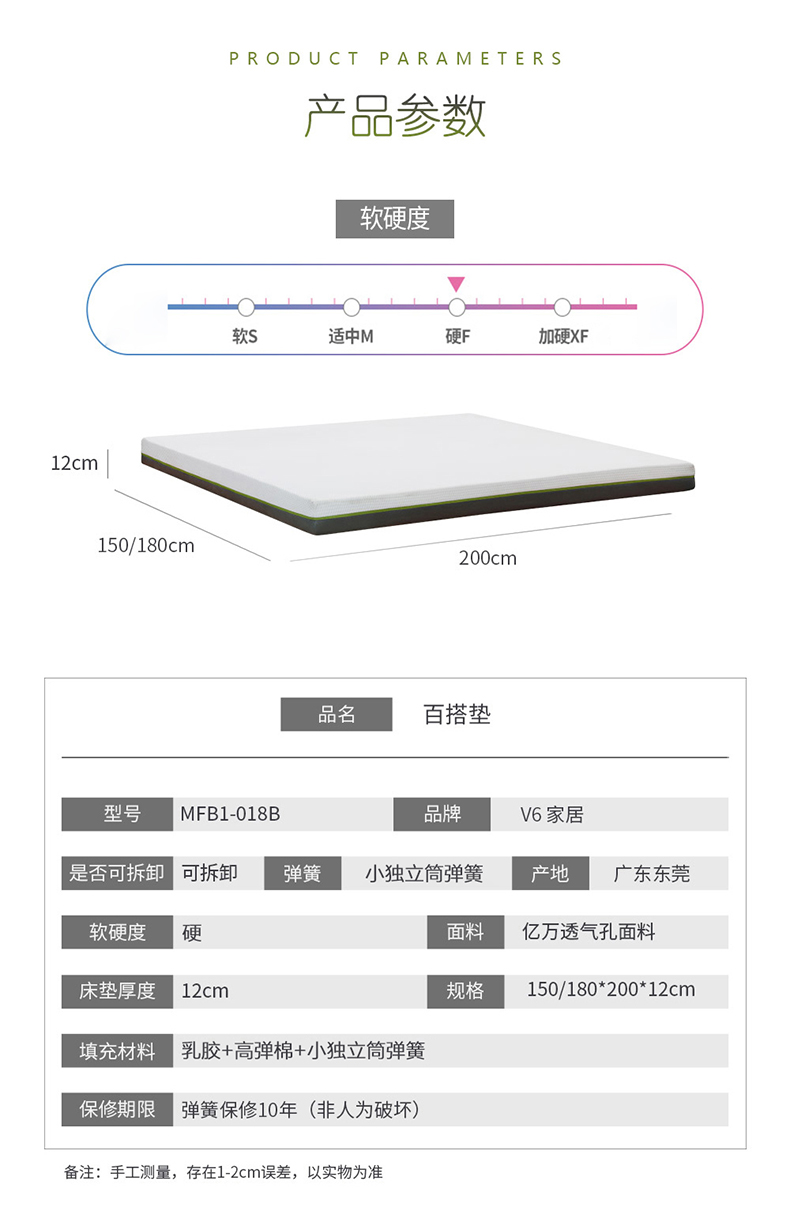 PRODUCT PARAMETERS

产品参数

软硬度

软S 适中M 硬F 加硬XF

12cm

150/180cm

200cm

品名 百搭垫

型号 MFB1-018B

品牌 V6家居

是否可拆卸 可拆卸

弹簧 小独立筒弹簧

产地 广东东莞

软硬度 硬

面料 亿万透气孔面料

床垫厚度 12cm

规格 150/180*200*12cm

填充材料 乳胶+高弹棉+小独立筒弹簧

保修期限 弹簧保修10年（非人为破坏）

备注：手工测量，存在1-2cm误差，以实物为准